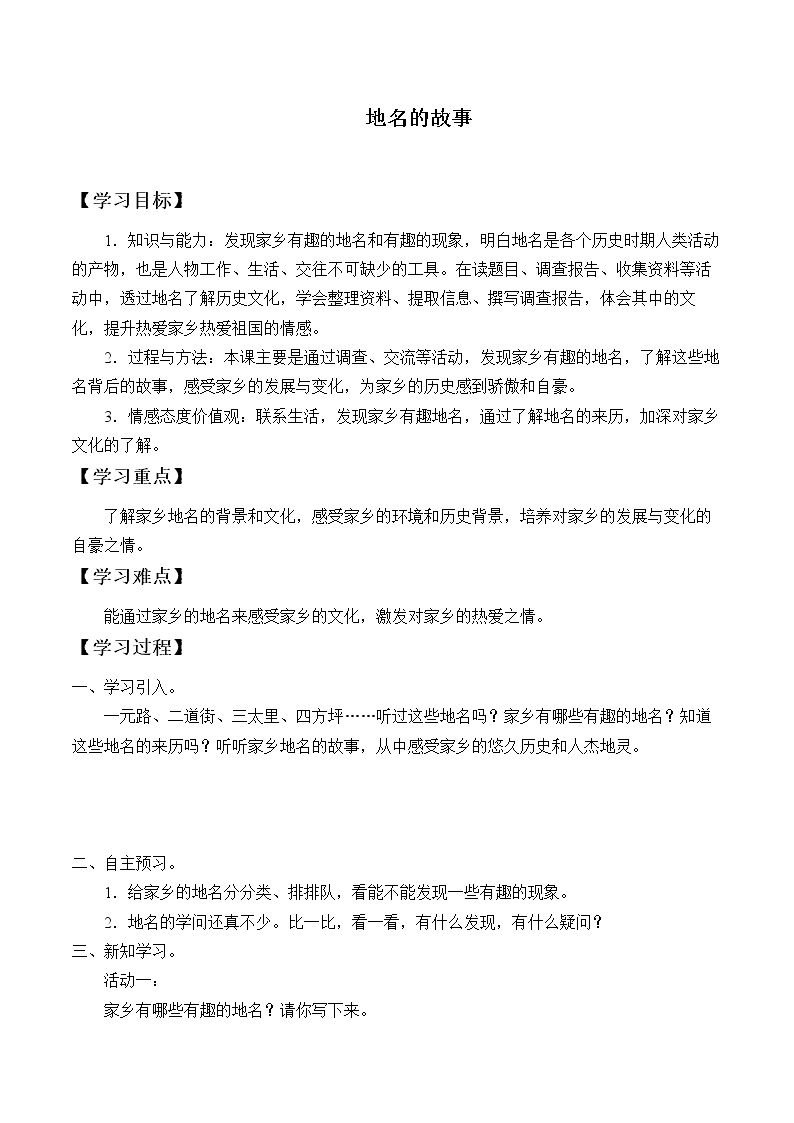 地名的故事

【学习目标】

1.知识与能力：发现家乡有趣的地名和有趣的现象，明白地名是各个历史时期人类活动的产物，也是人物工作、生活、交往不可缺少的工具。在读题目、调查报告、收集资料等活动中，透过地名了解历史文化，学会整理资料、提取信息、撰写调查报告，体会其中的文化，提升热爱家乡热爱祖国的情感。

2.过程与方法：本课主要是通过调查、交流等活动，发现家乡有趣的地名，了解这些地名背后的故事，感受家乡的发展与变化，为家乡的历史感到骄傲和自豪。

3.情感态度价值观：联系生活，发现家乡有趣地名，通过了解地名的来历，加深对家乡文化的了解。

【学习重点】

了解家乡地名的背景和文化，感受家乡的环境和历史背景，培养对家乡的发展与变化的自豪之情。

【学习难点】

能通过家乡的地名来感受家乡的文化，激发对家乡的热爱之情。

【学习过程】

一、学习引入。

一元路、二道街、三太里、四方坪……听过这些地名吗？家乡有哪些有趣的地名？知道这些地名的来历吗？听听家乡地名的故事，从中感受家乡的悠久历史和人杰地灵。

二、自主预习。

1.给家乡的地名分分类、排排队，看能不能发现一些有趣的现象。

2.地名的学问还真不少。比一比，看一看，有什么发现，有什么疑问？

三、新知学习。

活动一：

家乡有哪些有趣的地名？请你写下来。